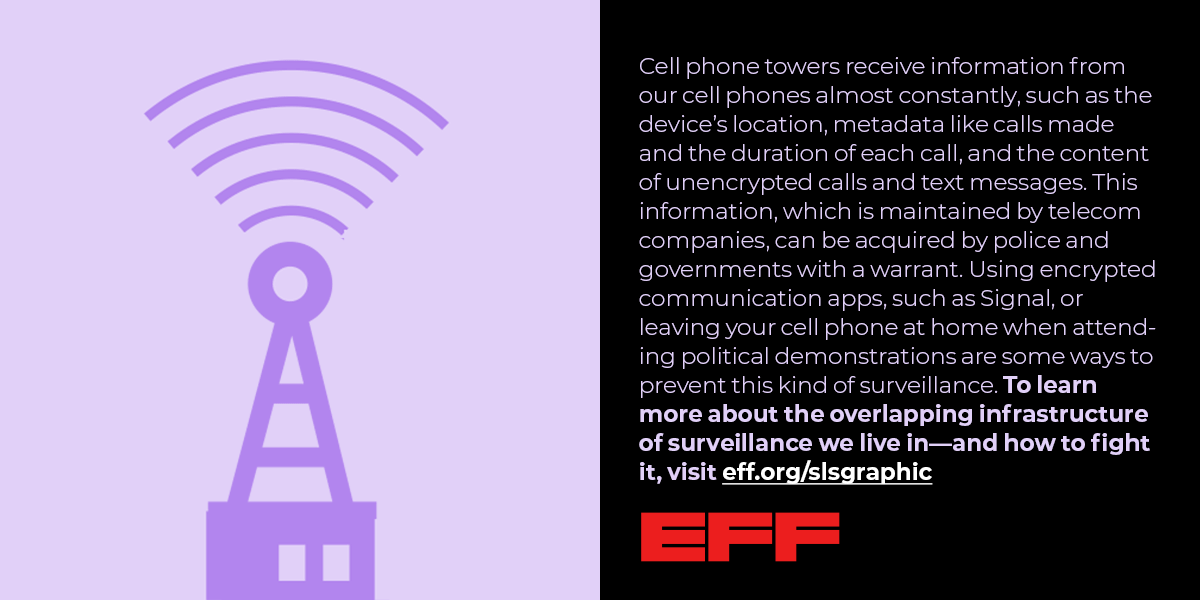 Cell phone towers receive information from our cell phones almost constantly, such as the device's location, metadata like calls made and the duration of each call, and the content of unencrypted calls and text messages. This information, which is maintained by telecom companies, can be acquired by police and governments with a warrant. Using encrypted communication apps, such as Signal, or leaving your cell phone at home when attending political demonstrations are some ways to prevent this kind of surveillance. To learn more about the overlapping infrastructure of surveillance we live in—and how to fight it, visit eff.org/slsgraphic

EFF